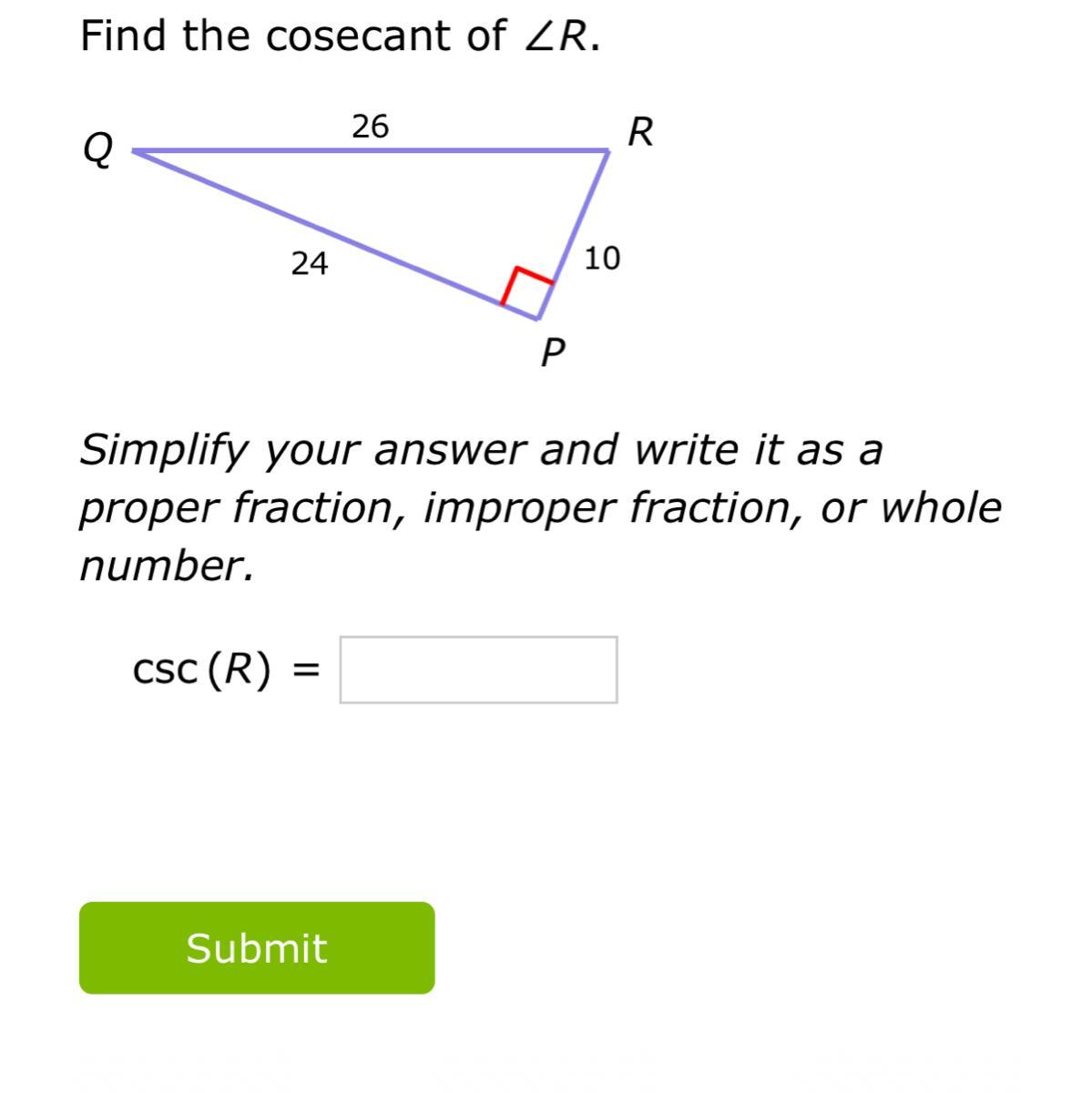 Find the cosecant of $\angle R$.

Q
26
R
24
10
P

Simplify your answer and write it as a proper fraction, improper fraction, or whole number.

$\csc(R) =$

Submit